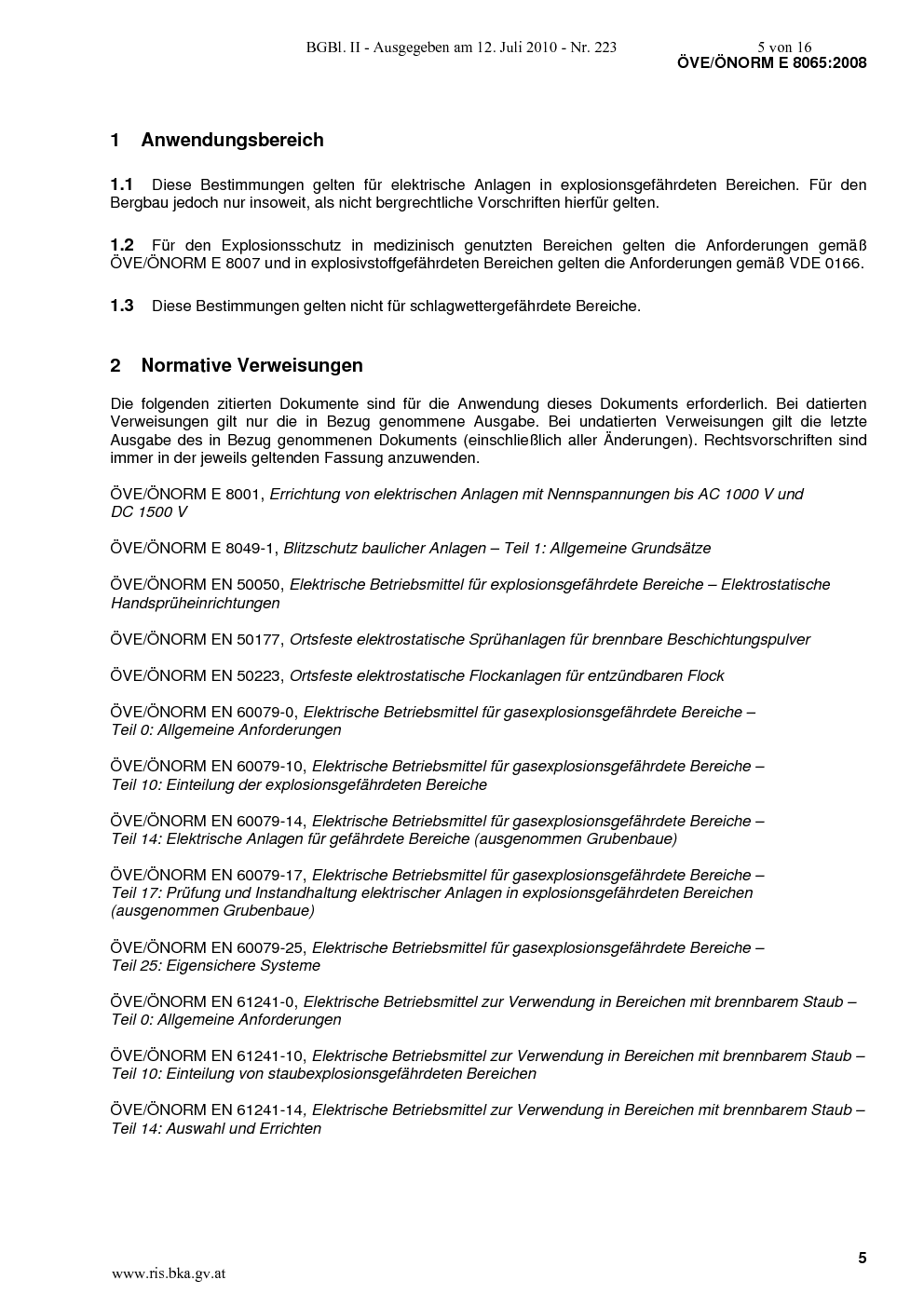 BGBl. II - Ausgegeben am 12. Juli 2010 - Nr. 223 5 von 16
ÖVE/ÖNORM E 8065:2008

1 Anwendungsbereich

1.1 Diese Bestimmungen gelten für elektrische Anlagen in explosionsgefährdeten Bereichen. Für den Bergbau jedoch nur insoweit, als nicht bergrechtliche Vorschriften hierfür gelten.

1.2 Für den Explosionsschutz in medizinisch genutzten Bereichen gelten die Anforderungen gemäß ÖVE/ÖNORM E 8007 und in explosivstoffgefährdeten Bereichen gelten die Anforderungen gemäß VDE 0166.

1.3 Diese Bestimmungen gelten nicht für schlagwettergefährdete Bereiche.

2 Normative Verweisungen

Die folgenden zitierten Dokumente sind für die Anwendung dieses Dokuments erforderlich. Bei datierten Verweisungen gilt nur die in Bezug genommene Ausgabe. Bei undatierten Verweisungen gilt die letzte Ausgabe des in Bezug genommenen Dokuments (einschließlich aller Änderungen). Rechtsvorschriften sind immer in der jeweils geltenden Fassung anzuwenden.

ÖVE/ÖNORM E 8001, Errichtung von elektrischen Anlagen mit Nennspannungen bis AC 1000 V und DC 1500 V

ÖVE/ÖNORM E 8049-1, Blitzschutz baulicher Anlagen – Teil 1: Allgemeine Grundsätze

ÖVE/ÖNORM EN 50050, Elektrische Betriebsmittel für explosionsgefährdete Bereiche – Elektrostatische Handsprüheinrichtungen

ÖVE/ÖNORM EN 50177, Ortsfeste elektrostatische Sprühanlagen für brennbare Beschichtungspulver

ÖVE/ÖNORM EN 50223, Ortsfeste elektrostatische Flockanlagen für entzündbaren Flock

ÖVE/ÖNORM EN 60079-0, Elektrische Betriebsmittel für gasexplosionsgefährdete Bereiche – Teil 0: Allgemeine Anforderungen

ÖVE/ÖNORM EN 60079-10, Elektrische Betriebsmittel für gasexplosionsgefährdete Bereiche – Teil 10: Einteilung der explosionsgefährdeten Bereiche

ÖVE/ÖNORM EN 60079-14, Elektrische Betriebsmittel für gasexplosionsgefährdete Bereiche – Teil 14: Elektrische Anlagen für gefährdete Bereiche (ausgenommen Grubenbaue)

ÖVE/ÖNORM EN 60079-17, Elektrische Betriebsmittel für gasexplosionsgefährdete Bereiche – Teil 17: Prüfung und Instandhaltung elektrischer Anlagen in explosionsgefährdeten Bereichen (ausgenommen Grubenbaue)

ÖVE/ÖNORM EN 60079-25, Elektrische Betriebsmittel für gasexplosionsgefährdete Bereiche – Teil 25: Eigensichere Systeme

ÖVE/ÖNORM EN 61241-0, Elektrische Betriebsmittel zur Verwendung in Bereichen mit brennbarem Staub – Teil 0: Allgemeine Anforderungen

ÖVE/ÖNORM EN 61241-10, Elektrische Betriebsmittel zur Verwendung in Bereichen mit brennbarem Staub – Teil 10: Einteilung von staubexplosionsgefährdeten Bereichen

ÖVE/ÖNORM EN 61241-14, Elektrische Betriebsmittel zur Verwendung in Bereichen mit brennbarem Staub – Teil 14: Auswahl und Errichten

5

www.ris.bka.gv.at